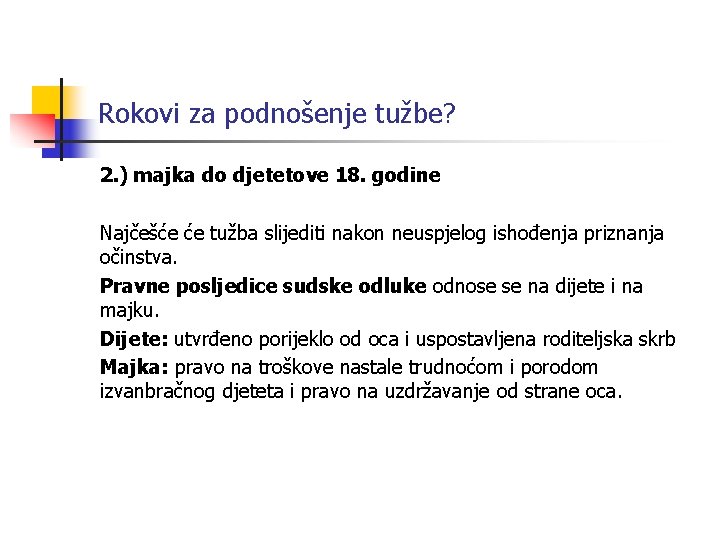 Rokovi za podnošenje tužbe?

2.) majka do djetetove 18. godine

Najčešće će tužba slijediti nakon neuspjelog ishođenja priznanja očinstva.

Pravne posljedice sudske odluke odnose se na dijete i na majku.

Dijete: utvrđeno porijeklo od oca i uspostavljena roditeljska skrb

Majka: pravo na troškove nastale trudnoćom i porodom izvanbračnog djeteta i pravo na uzdržavanje od strane oca.